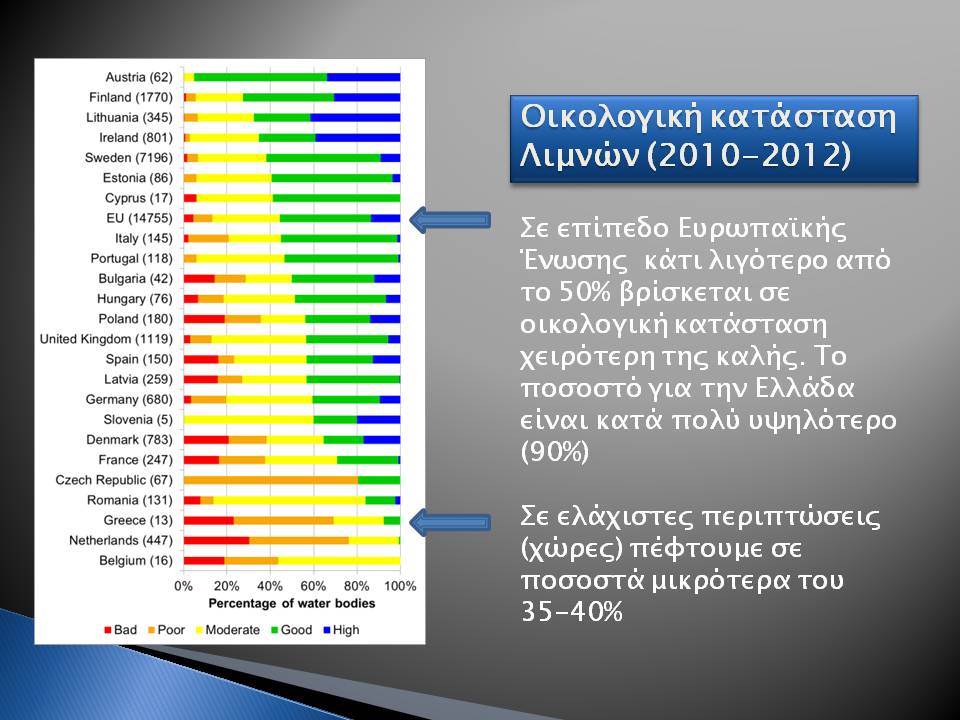 Austria (62)
Finland (1770)
Lithuania (345)
Ireland (801)
Sweden (7196)
Estonia (86)
Cyprus (17)
EU (14755)
Italy (145)
Portugal (118)
Bulgaria (42)
Hungary (76)
Poland (180)
United Kingdom (1119)
Spain (150)
Latvia (259)
Germany (680)
Slovenia (5)
Denmark (783)
France (247)
Czech Republic (67)
Romania (131)
Greece (13)
Netherlands (447)
Belgium (16)

0% 20% 40% 60% 80% 100%
Percentage of water bodies

Bad Poor Moderate Good High

Οικολογική κατάσταση Λιμνών (2010-2012)

Σε επίπεδο Ευρωπαϊκής Ένωσης κάτι λιγότερο από το 50% βρίσκεται σε οικολογική κατάσταση χειρότερη της καλής. Το ποσοστό για την Ελλάδα είναι κατά πολύ υψηλότερο (90%)

Σε ελάχιστες περιπτώσεις (χώρες) πέφτουμε σε ποσοστά μικρότερα του 35-40%